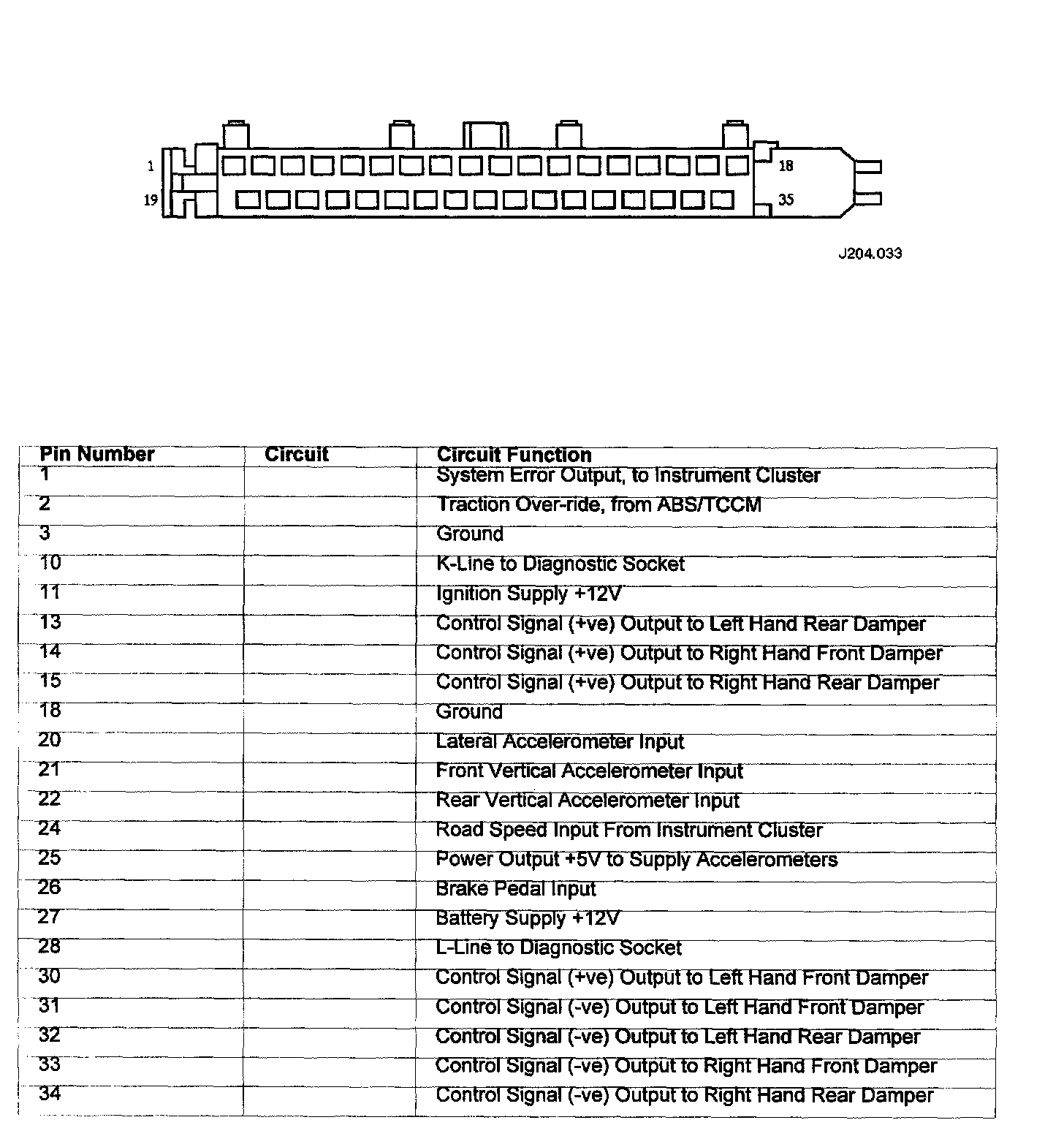 1
19
18
35

J204.033

| Pin Number | Circuit | Circuit Function |
|---|---|---|
| 1 | | System Error Output, to Instrument Cluster |
| 2 | | Traction Over-ride, from ABS/TCCM |
| 3 | | Ground |
| 10 | | K-Line to Diagnostic Socket |
| 11 | | Ignition Supply +12V |
| 13 | | Control Signal (+ve) Output to Left Hand Rear Damper |
| 14 | | Control Signal (+ve) Output to Right Hand Front Damper |
| 15 | | Control Signal (+ve) Output to Right Hand Rear Damper |
| 18 | | Ground |
| 20 | | Lateral Accelerometer Input |
| 21 | | Front Vertical Accelerometer Input |
| 22 | | Rear Vertical Accelerometer Input |
| 24 | | Road Speed Input From Instrument Cluster |
| 25 | | Power Output +5V to Supply Accelerometers |
| 26 | | Brake Pedal Input |
| 27 | | Battery Supply +12V |
| 28 | | L-Line to Diagnostic Socket |
| 30 | | Control Signal (+ve) Output to Left Hand Front Damper |
| 31 | | Control Signal (-ve) Output to Left Hand Front Damper |
| 32 | | Control Signal (-ve) Output to Left Hand Rear Damper |
| 33 | | Control Signal (-ve) Output to Right Hand Front Damper |
| 34 | | Control Signal (-ve) Output to Right Hand Rear Damper |